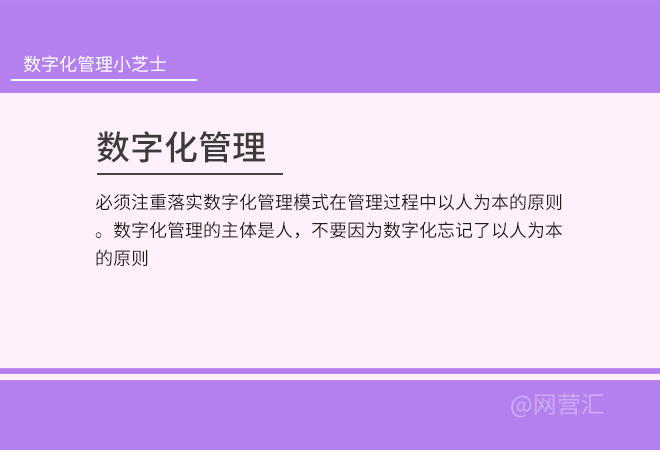 数字化管理小芝士

数字化管理

必须注重落实数字化管理模式在管理过程中以人为本的原则。数字化管理的主体是人，不要因为数字化忘记了以人为本的原则

@网营汇